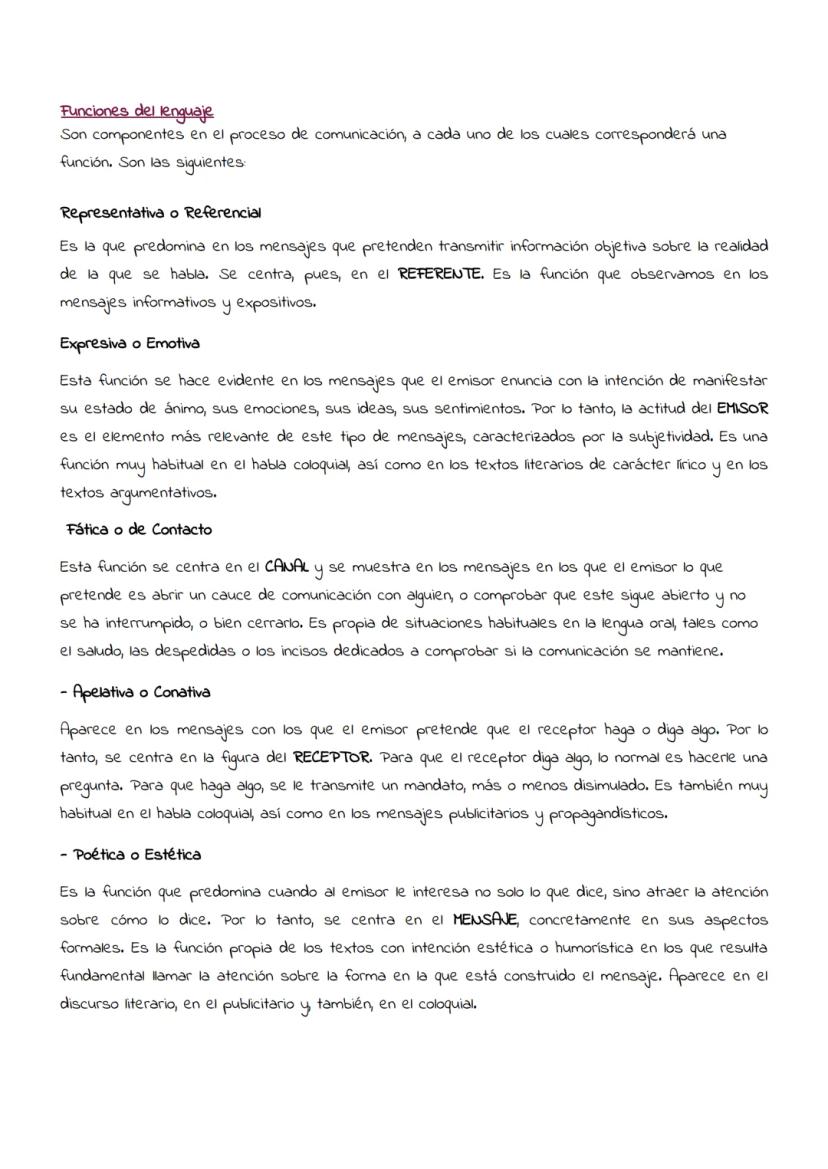 Funciones del lenguaje
Son componentes en el proceso de comunicación, a cada uno de los cuales corresponderá una función. Son las siguientes:

Representativa o Referencial

Es la que predomina en los mensajes que pretenden transmitir información objetiva sobre la realidad de la que se habla. Se centra, pues, en el REFERENTE. Es la función que observamos en los mensajes informativos y expositivos.

Expresiva o Emotiva

Esta función se hace evidente en los mensajes que el emisor enuncia con la intención de manifestar su estado de ánimo, sus emociones, sus ideas, sus sentimientos. Por lo tanto, la actitud del EMISOR es el elemento más relevante de este tipo de mensajes, caracterizados por la subjetividad. Es una función muy habitual en el habla coloquial, así como en los textos literarios de carácter lírico y en los textos argumentativos.

Fática o de Contacto

Esta función se centra en el CANAL y se muestra en los mensajes en los que el emisor lo que pretende es abrir un cauce de comunicación con alguien, o comprobar que este sigue abierto y no se ha interrumpido, o bien cerrarlo. Es propia de situaciones habituales en la lengua oral, tales como el saludo, las despedidas o los incisos dedicados a comprobar si la comunicación se mantiene.

- Apelativa o Conativa

Aparece en los mensajes con los que el emisor pretende que el receptor haga o diga algo. Por lo tanto, se centra en la figura del RECEPTOR. Para que el receptor diga algo, lo normal es hacerle una pregunta. Para que haga algo, se le transmite un mandato, más o menos disimulado. Es también muy habitual en el habla coloquial, así como en los mensajes publicitarios y propagandísticos.

- Poética o Estética

Es la función que predomina cuando al emisor le interesa no solo lo que dice, sino atraer la atención sobre cómo lo dice. Por lo tanto, se centra en el MENSAJE, concretamente en sus aspectos formales. Es la función propia de los textos con intención estética o humorística en los que resulta fundamental llamar la atención sobre la forma en la que está construido el mensaje. Aparece en el discurso literario, en el publicitario y también, en el coloquial.